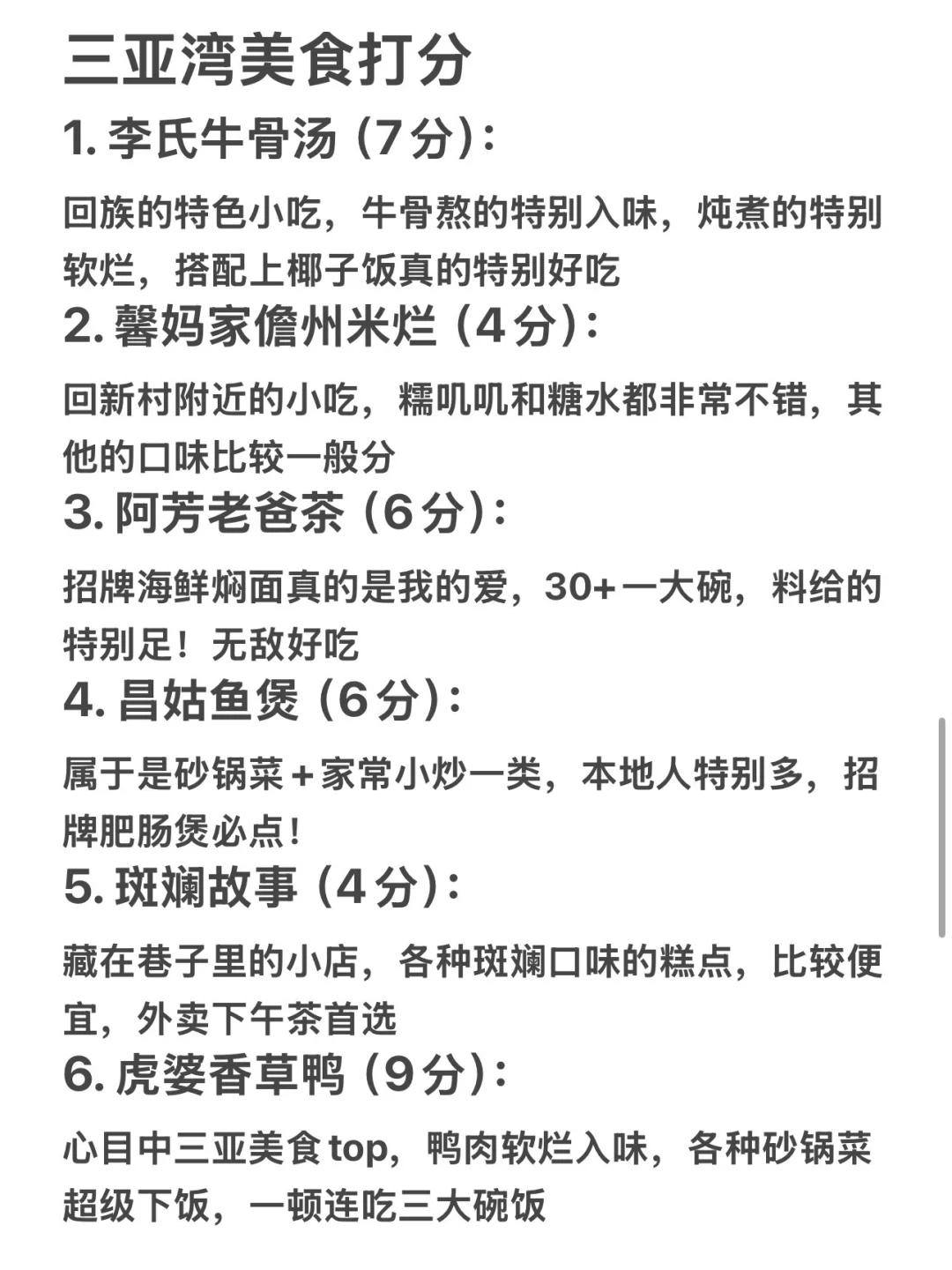 三亚湾美食打分

1. 李氏牛骨汤（7分）：

回族的特色小吃，牛骨熬的特别入味，炖煮的特别软烂，搭配上椰子饭真的特别好吃

2. 馨妈家儋州米烂（4分）：

回新村附近的小吃，糯叽叽和糖水都非常不错，其他的口味比较一般分

3. 阿芳老爸茶（6分）：

招牌海鲜焖面真的是我的爱，30+一大碗，料给的特别足！无敌好吃

4. 昌姑鱼煲（6分）：

属于是砂锅菜+家常小炒一类，本地人特别多，招牌肥肠煲必点！

5. 斑斓故事（4分）：

藏在巷子里的小店，各种斑斓口味的糕点，比较便宜，外卖下午茶首选

6. 虎婆香草鸭（9分）：

心目中三亚美食top，鸭肉软烂入味，各种砂锅菜超级下饭，一顿连吃三大碗饭